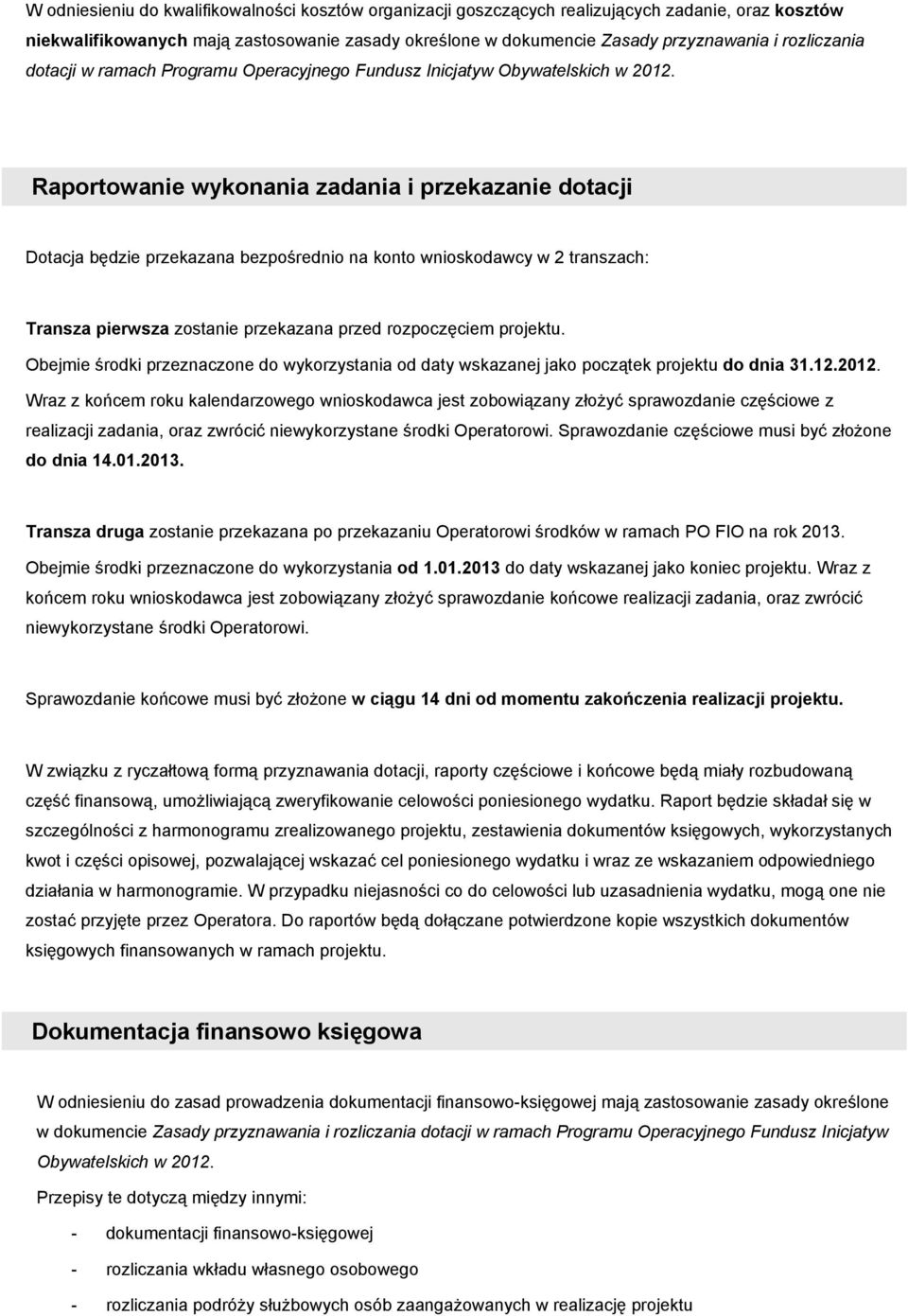 W odniesieniu do kwalifikowalności kosztów organizacji goszczących realizujących zadanie, oraz kosztów niekwalifikowanych mają zastosowanie zasady określone w dokumencie Zasady przyznawania i rozliczania dotacji w ramach Programu Operacyjnego Fundusz Inicjatyw Obywatelskich w 2012.

Raportowanie wykonania zadania i przekazanie dotacji

Dotacja będzie przekazana bezpośrednio na konto wnioskodawcy w 2 transzach:

Transza pierwsza zostanie przekazana przed rozpoczęciem projektu.

Obejmie środki przeznaczone do wykorzystania od daty wskazanej jako początek projektu do dnia 31.12.2012.

Wraz z końcem roku kalendarzowego wnioskodawca jest zobowiązany złożyć sprawozdanie częściowe z realizacji zadania, oraz zwrócić niewykorzystane środki Operatorowi. Sprawozdanie częściowe musi być złożone do dnia 14.01.2013.

Transza druga zostanie przekazana po przekazaniu Operatorowi środków w ramach PO FIO na rok 2013.

Obejmie środki przeznaczone do wykorzystania od 1.01.2013 do daty wskazanej jako koniec projektu. Wraz z końcem roku wnioskodawca jest zobowiązany złożyć sprawozdanie końcowe realizacji zadania, oraz zwrócić niewykorzystane środki Operatorowi.

Sprawozdanie końcowe musi być złożone w ciągu 14 dni od momentu zakończenia realizacji projektu.

W związku z ryczałtową formą przyznawania dotacji, raporty częściowe i końcowe będą miały rozbudowaną część finansową, umożliwiającą zweryfikowanie celowości poniesionego wydatku. Raport będzie składał się w szczególności z harmonogramu zrealizowanego projektu, zestawienia dokumentów księgowych, wykorzystanych kwot i części opisowej, pozwalającej wskazać cel poniesionego wydatku i wraz ze wskazaniem odpowiedniego działania w harmonogramie. W przypadku niejasności co do celowości lub uzasadnienia wydatku, mogą one nie zostać przyjęte przez Operatora. Do raportów będą dołączane potwierdzone kopie wszystkich dokumentów księgowych finansowanych w ramach projektu.

Dokumentacja finansowo księgowa

W odniesieniu do zasad prowadzenia dokumentacji finansowo-księgowej mają zastosowanie zasady określone w dokumencie Zasady przyznawania i rozliczania dotacji w ramach Programu Operacyjnego Fundusz Inicjatyw Obywatelskich w 2012.

Przepisy te dotyczą między innymi:

- dokumentacji finansowo-księgowej
- rozliczania wkładu własnego osobowego
- rozliczania podróży służbowych osób zaangażowanych w realizację projektu